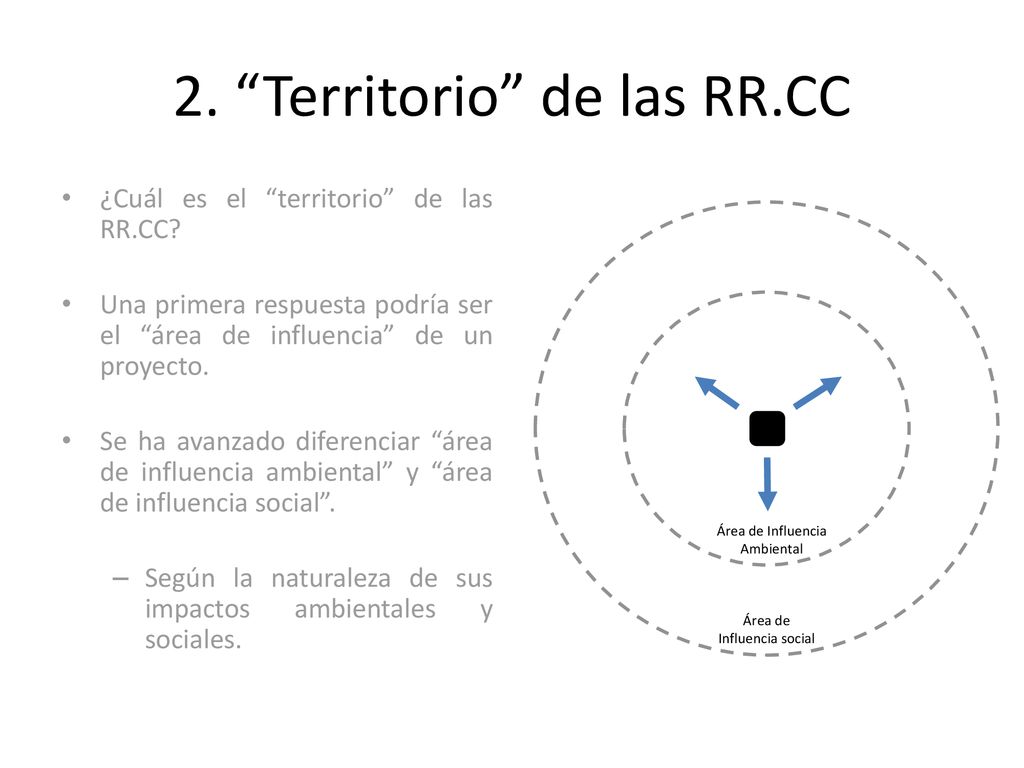 2. “Territorio” de las RR.CC

• ¿Cuál es el “territorio” de las RR.CC?

• Una primera respuesta podría ser el “área de influencia” de un proyecto.

• Se ha avanzado diferenciar “área de influencia ambiental” y “área de influencia social”.

– Según la naturaleza de sus impactos ambientales y sociales.

Área de Influencia Ambiental

Área de Influencia social